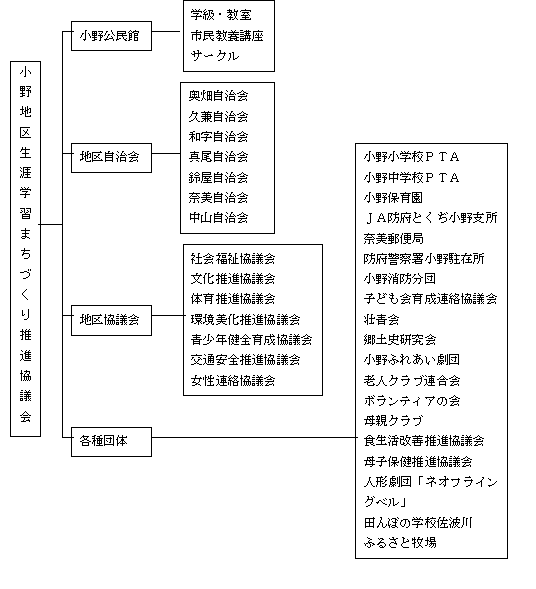 小野地区生涯学習まちづくり推進協議会

小野公民館

学級・教室
市民教養講座
サークル

地区自治会

奥畑自治会
久兼自治会
和字自治会
真尾自治会
鈴屋自治会
奈美自治会
中山自治会

地区協議会

社会福祉協議会
文化推進協議会
体育推進協議会
環境美化推進協議会
青少年健全育成協議会
交通安全推進協議会
女性連絡協議会

各種団体

小野小学校ＰＴＡ
小野中学校ＰＴＡ
小野保育園
ＪＡ防府とくぢ小野支所
奈美郵便局
防府警察署小野駐在所
小野消防分団
子ども会育成連絡協議会
壮青会
郷土史研究会
小野ふれあい劇団
老人クラブ連合会
ボランティアの会
母親クラブ
食生活改善推進協議会
母子保健推進協議会
人形劇団「ネオフライングベル」
田んぼの学校佐波川
ふるさと牧場